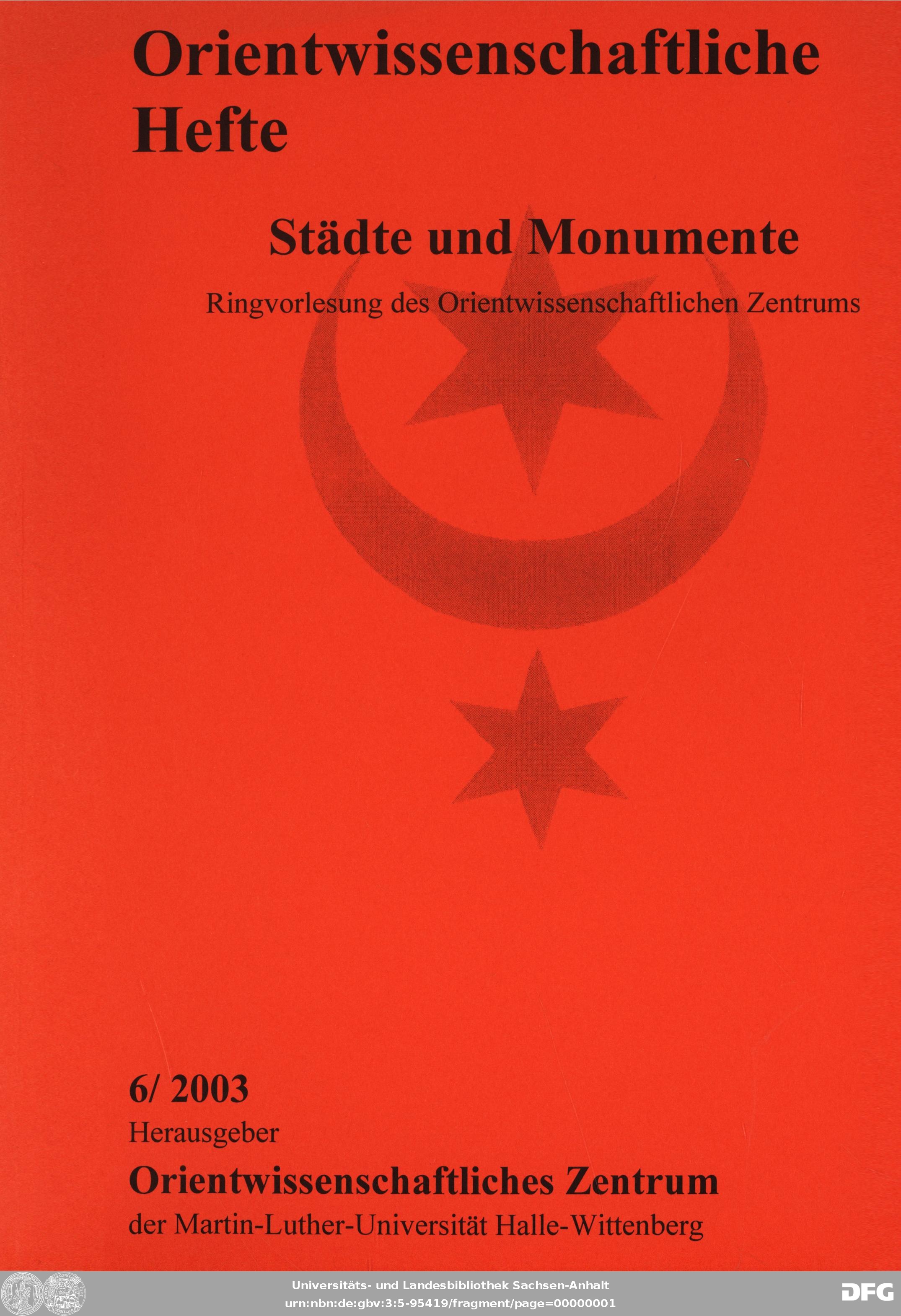 Orientwissenschaftliche Hefte

Städte und Monumente

Ringvorlesung des Orientwissenschaftlichen Zentrums

6/ 2003

Herausgeber

Orientwissenschaftliches Zentrum

der Martin-Luther-Universität Halle-Wittenberg

Universitäts- und Landesbibliothek Sachsen-Anhalt
urn:nbn:de:gbv:3:5-95419/fragment/page=00000001

DFG